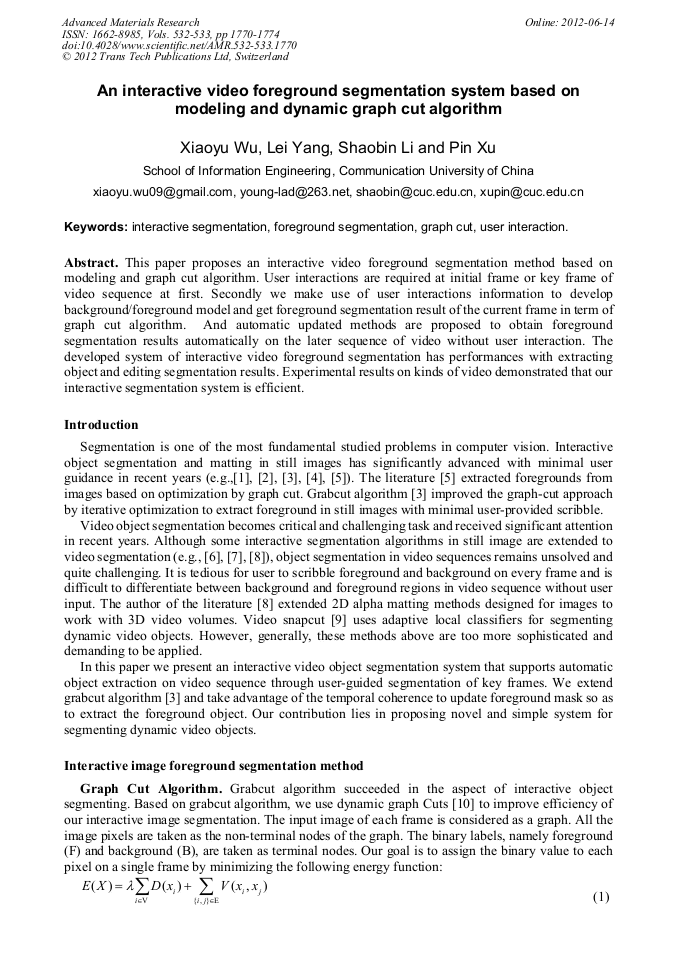 Advanced Materials Research
ISSN: 1662-8985, Vols. 532-533, pp 1770-1774
doi:10.4028/www.scientific.net/AMR.532-533.1770
© 2012 Trans Tech Publications Ltd, Switzerland

Online: 2012-06-14

An interactive video foreground segmentation system based on modeling and dynamic graph cut algorithm

Xiaoyu Wu, Lei Yang, Shaobin Li and Pin Xu

School of Information Engineering, Communication University of China

xiaoyu.wu09@gmail.com, young-lad@263.net, shaobin@cuc.edu.cn, xupin@cuc.edu.cn

Keywords: interactive segmentation, foreground segmentation, graph cut, user interaction.

Abstract. This paper proposes an interactive video foreground segmentation method based on modeling and graph cut algorithm. User interactions are required at initial frame or key frame of video sequence at first. Secondly we make use of user interactions information to develop background/foreground model and get foreground segmentation result of the current frame in term of graph cut algorithm. And automatic updated methods are proposed to obtain foreground segmentation results automatically on the later sequence of video without user interaction. The developed system of interactive video foreground segmentation has performances with extracting object and editing segmentation results. Experimental results on kinds of video demonstrated that our interactive segmentation system is efficient.

Introduction

Segmentation is one of the most fundamental studied problems in computer vision. Interactive object segmentation and matting in still images has significantly advanced with minimal user guidance in recent years (e.g.,[1], [2], [3], [4], [5]). The literature [5] extracted foregrounds from images based on optimization by graph cut. Grabcut algorithm [3] improved the graph-cut approach by iterative optimization to extract foreground in still images with minimal user-provided scribble.

Video object segmentation becomes critical and challenging task and received significant attention in recent years. Although some interactive segmentation algorithms in still image are extended to video segmentation (e.g., [6], [7], [8]), object segmentation in video sequences remains unsolved and quite challenging. It is tedious for user to scribble foreground and background on every frame and is difficult to differentiate between background and foreground regions in video sequence without user input. The author of the literature [8] extended 2D alpha matting methods designed for images to work with 3D video volumes. Video snapcut [9] uses adaptive local classifiers for segmenting dynamic video objects. However, generally, these methods above are too more sophisticated and demanding to be applied.

In this paper we present an interactive video object segmentation system that supports automatic object extraction on video sequence through user-guided segmentation of key frames. We extend grabcut algorithm [3] and take advantage of the temporal coherence to update foreground mask so as to extract the foreground object. Our contribution lies in proposing novel and simple system for segmenting dynamic video objects.

Interactive image foreground segmentation method

Graph Cut Algorithm. Grabcut algorithm succeeded in the aspect of interactive object segmenting. Based on grabcut algorithm, we use dynamic graph Cuts [10] to improve efficiency of our interactive image segmentation. The input image of each frame is considered as a graph. All the image pixels are taken as the non-terminal nodes of the graph. The binary labels, namely foreground (F) and background (B), are taken as terminal nodes. Our goal is to assign the binary value to each pixel on a single frame by minimizing the following energy function:

$E(X) = \lambda \sum_{i \in V} D(x_i) + \sum_{\{i,j\} \in E} V(x_i, x_j)$ (1)